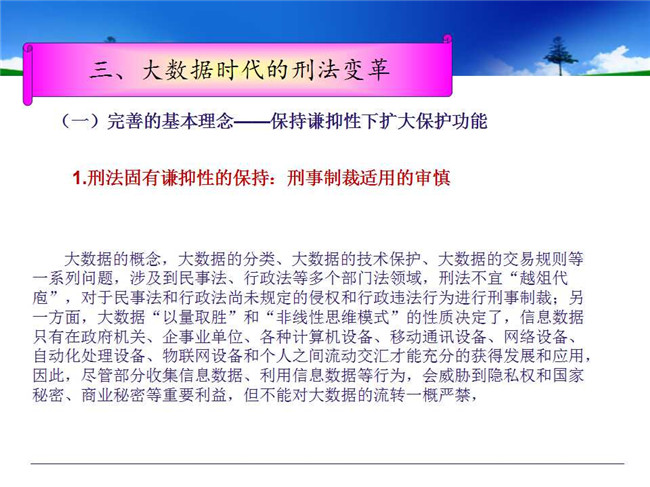 三、大数据时代的刑法变革

（一）完善的基本理念——保持谦抑性下扩大保护功能

1.刑法固有谦抑性的保持：刑事制裁适用的审慎

大数据的概念，大数据的分类、大数据的技术保护、大数据的交易规则等一系列问题，涉及到民事法、行政法等多个部门法领域，刑法不宜“越俎代庖”，对于民事法和行政法尚未规定的侵权和行政违法行为进行刑事制裁；另一方面，大数据“以量取胜”和“非线性思维模式”的性质决定了，信息数据只有在政府机关、企事业单位、各种计算机设备、移动通讯设备、网络设备、自动化处理设备、物联网设备和个人之间流动交汇才能充分的获得发展和应用，因此，尽管部分收集信息数据、利用信息数据等行为，会威胁到隐私权和国家秘密、商业秘密等重要利益，但不能对大数据的流转一概严禁，